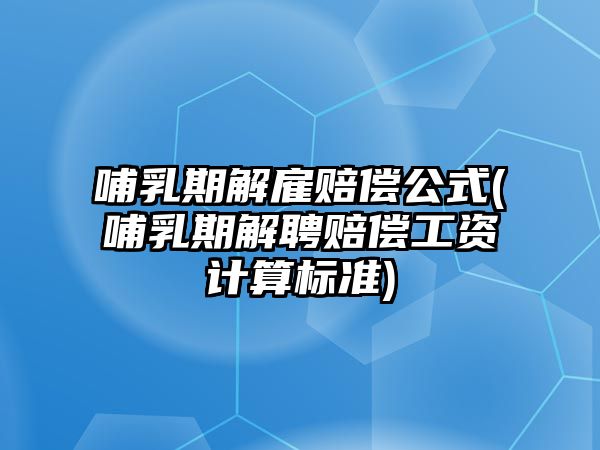 哺乳期解雇赔偿公式(哺乳期解聘赔偿工资计算标准)